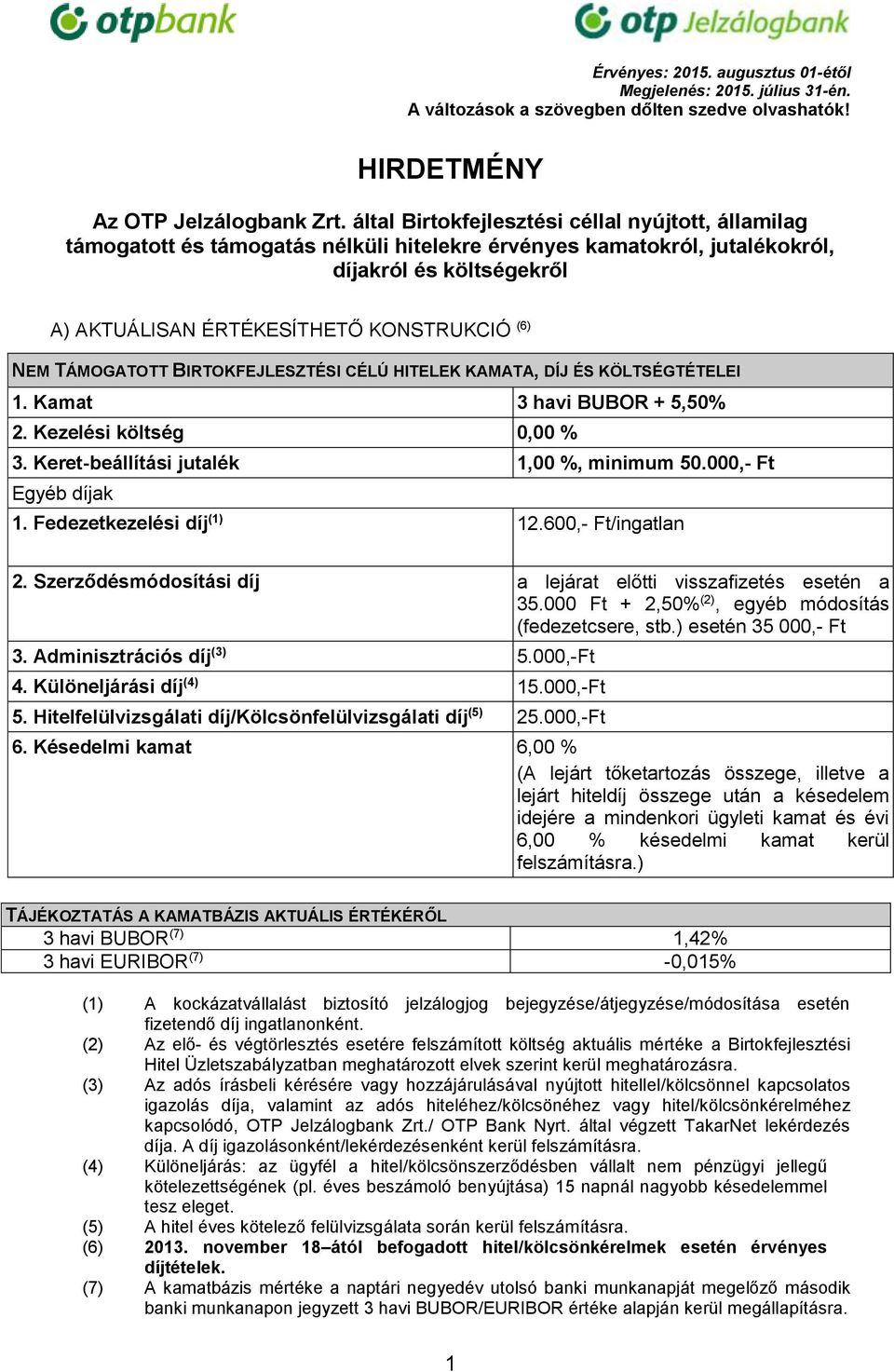 otpbank

otp Jelzálogbank

Érvényes: 2015. augusztus 01-étől
Megjelenés: 2015. július 31-én.
A változások a szövegben dőlten szedve olvashatók!

HIRDETMÉNY

Az OTP Jelzálogbank Zrt. által Birtokfejlesztési céllal nyújtott, államilag támogatott és támogatás nélküli hitelekre érvényes kamatokról, jutalékokról, díjakról és költségekről

A) AKTUÁLISAN ÉRTÉKESÍTHETŐ KONSTRUKCIÓ $^{(6)}$

| NEM TÁMOGATOTT BIRTOKFEJLESZTÉSI CÉLÚ HITELEK KAMATA, DÍJ ÉS KÖLTSÉGTÉTELEI | |
|---|---|
| 1. Kamat | 3 havi BUBOR + 5,50% |
| 2. Kezelési költség | 0,00 % |
| 3. Keret-beállítási jutalék | 1,00 %, minimum 50.000,- Ft |
| Egyéb díjak | |
| 1. Fedezetkezelési díj$^{(1)}$ | 12.600,- Ft/ingatlan |
| 2. Szerződésmódosítási díj | a lejárat előtti visszafizetés esetén a 35.000 Ft + 2,50%$^{(2)}$, egyéb módosítás (fedezetcsere, stb.) esetén 35 000,- Ft |
| 3. Adminisztrációs díj$^{(3)}$ | 5.000,-Ft |
| 4. Különeljárási díj$^{(4)}$ | 15.000,-Ft |
| 5. Hitelfelülvizsgálati díj/Kölcsönfelülvizsgálati díj$^{(5)}$ | 25.000,-Ft |
| 6. Késedelmi kamat | 6,00 % (A lejárt tőketartozás összege, illetve a lejárt hiteldíj összege után a késedelem idejére a mindenkori ügyleti kamat és évi 6,00 % késedelmi kamat kerül felszámításra.) |

| TÁJÉKOZTATÁS A KAMATBÁZIS AKTUÁLIS ÉRTÉKÉRŐL | |
|---|---|
| 3 havi BUBOR$^{(7)}$ | 1,42% |
| 3 havi EURIBOR$^{(7)}$ | -0,015% |

(1) A kockázatvállalást biztosító jelzálogjog bejegyzése/átjegyzése/módosítása esetén fizetendő díj ingatlanonként.
(2) Az elő- és végtörlesztés esetére felszámított költség aktuális mértéke a Birtokfejlesztési Hitel Üzletszabályzatban meghatározott elvek szerint kerül meghatározásra.
(3) Az adós írásbeli kérésére vagy hozzájárulásával nyújtott hitellel/kölcsönnel kapcsolatos igazolás díja, valamint az adós hiteléhez/kölcsönéhez vagy hitel/kölcsönkérelméhez kapcsolódó, OTP Jelzálogbank Zrt./ OTP Bank Nyrt. által végzett TakarNet lekérdezés díja. A díj igazolásonként/lekérdezésenként kerül felszámításra.
(4) Különeljárás: az ügyfél a hitel/kölcsönszerződésben vállalt nem pénzügyi jellegű kötelezettségének (pl. éves beszámoló benyújtása) 15 napnál nagyobb késedelemmel tesz eleget.
(5) A hitel éves kötelező felülvizsgálata során kerül felszámításra.
(6) 2013. november 18–ától befogadott hitel/kölcsönkérelmek esetén érvényes díjtételek.
(7) A kamatbázis mértéke a naptári negyedév utolsó banki munkanapját megelőző második banki munkanapon jegyzett 3 havi BUBOR/EURIBOR értéke alapján kerül megállapításra.

1